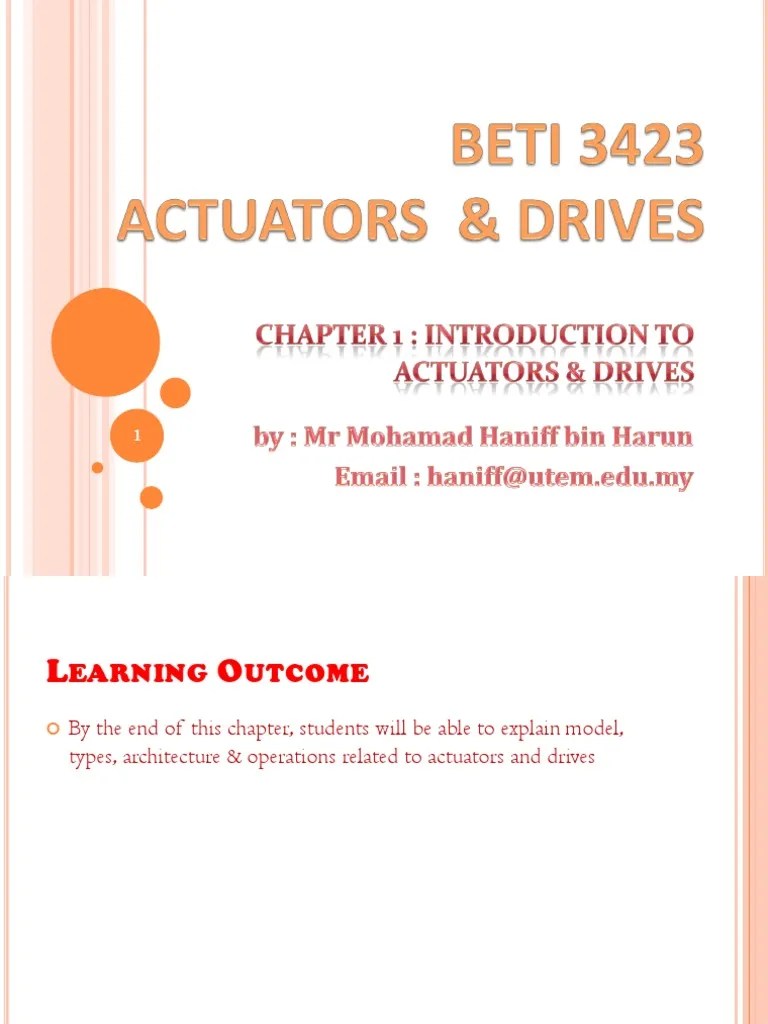 BETI 3423
ACTUATORS & DRIVES

CHAPTER 1 : INTRODUCTION TO ACTUATORS & DRIVES

1

by : Mr Mohamad Haniff bin Harun
Email : haniff@utem.edu.my

LEARNING OUTCOME

By the end of this chapter, students will be able to explain model, types, architecture & operations related to actuators and drives